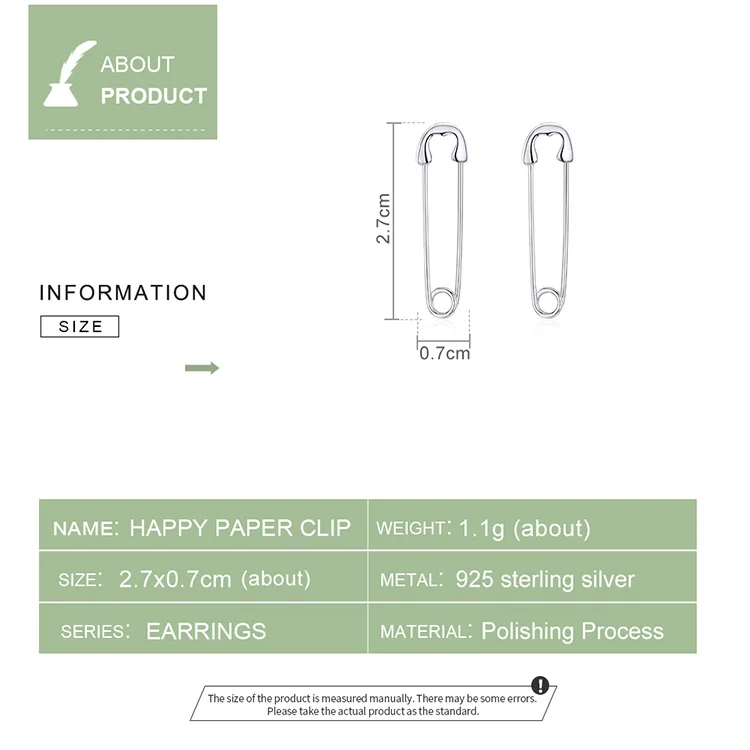 ABOUT
PRODUCT

INFORMATION
SIZE

2.7cm
0.7cm

| NAME: HAPPY PAPER CLIP | WEIGHT: 1.1g (about) |
|---|---|
| SIZE: 2.7x0.7cm (about) | METAL: 925 sterling silver |
| SERIES: EARRINGS | MATERIAL: Polishing Process |

The size of the product is measured manually. There may be some errors. Please take the actual product as the standard.